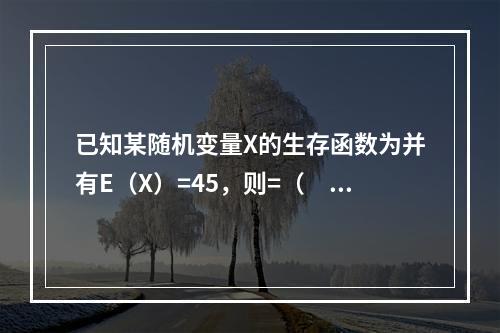 已知某随机变量X的生存函数为并有E（X）=45，则=（ ...